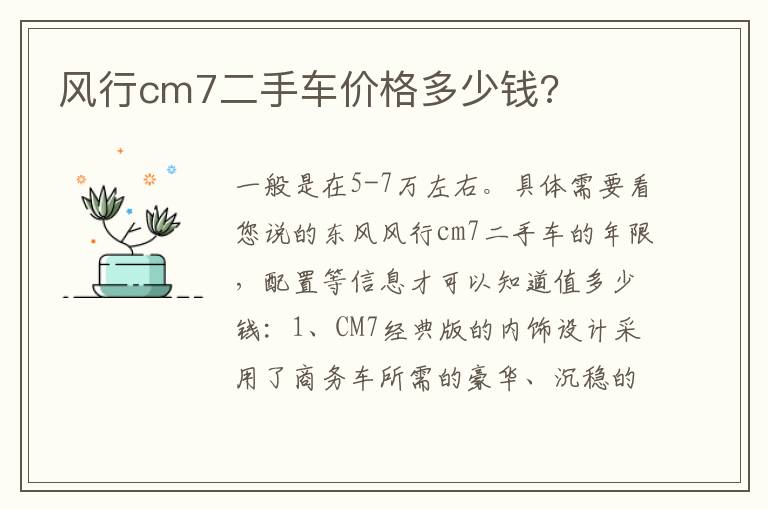 风行cm7二手车价格多少钱?

一般是在5-7万左右。具体需要看您说的东风风行cm7二手车的年限，配置等信息才可以知道值多少钱：1、CM7经典版的内饰设计采用了商务车所需的豪华、沉稳的